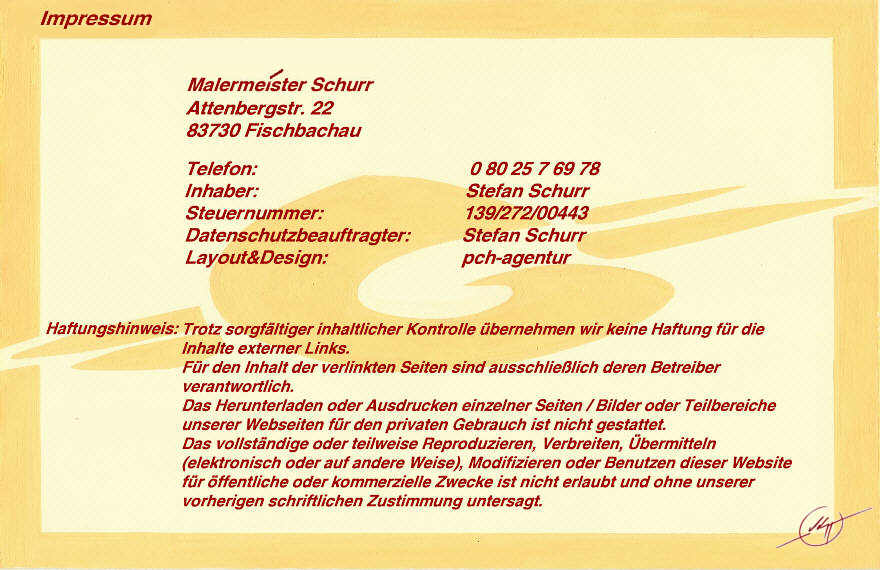 Impressum

Malermeister Schurr
Attenbergstr. 22
83730 Fischbachau

| | |
|---|---|
| Telefon: | 0 80 25 7 69 78 |
| Inhaber: | Stefan Schurr |
| Steuernummer: | 139/272/00443 |
| Datenschutzbeauftragter: | Stefan Schurr |
| Layout&Design: | pch-agentur |

Haftungshinweis: Trotz sorgfältiger inhaltlicher Kontrolle übernehmen wir keine Haftung für die Inhalte externer Links.
Für den Inhalt der verlinkten Seiten sind ausschließlich deren Betreiber verantwortlich.
Das Herunterladen oder Ausdrucken einzelner Seiten / Bilder oder Teilbereiche unserer Webseiten für den privaten Gebrauch ist nicht gestattet.
Das vollständige oder teilweise Reproduzieren, Verbreiten, Übermitteln (elektronisch oder auf andere Weise), Modifizieren oder Benutzen dieser Website für öffentliche oder kommerzielle Zwecke ist nicht erlaubt und ohne unserer vorherigen schriftlichen Zustimmung untersagt.